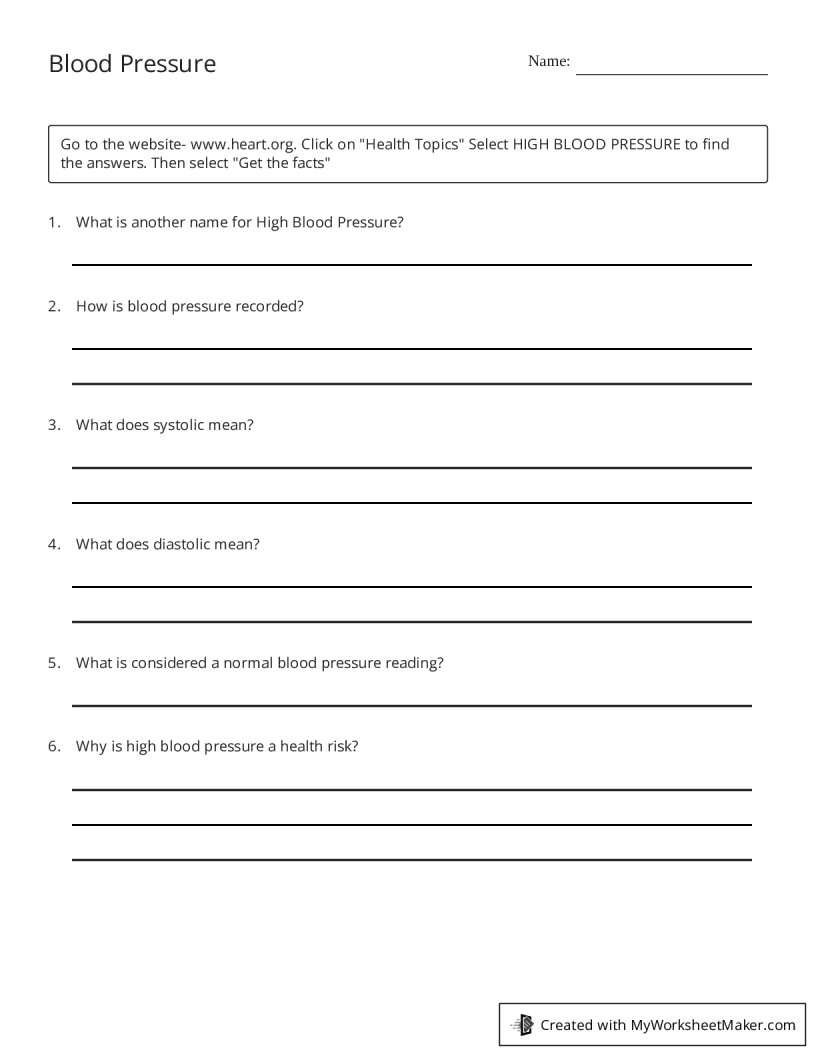 Blood Pressure

Name:

Go to the website- www.heart.org. Click on "Health Topics" Select HIGH BLOOD PRESSURE to find the answers. Then select "Get the facts"

1. What is another name for High Blood Pressure?

2. How is blood pressure recorded?

3. What does systolic mean?

4. What does diastolic mean?

5. What is considered a normal blood pressure reading?

6. Why is high blood pressure a health risk?

Created with MyWorksheetMaker.com